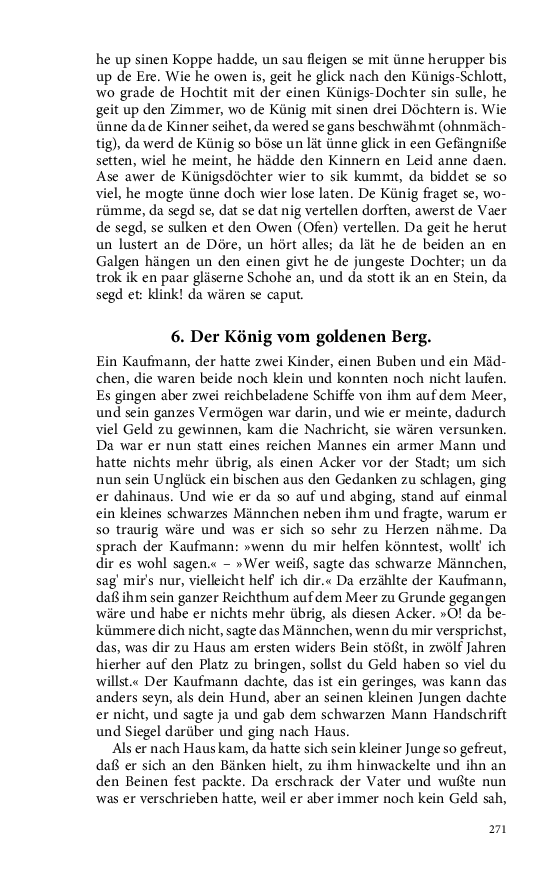 he up sinen Koppe hadde, un sau fleigen se mit ünne herupper bis up de Ere. Wie he owen is, geit he glick nach den Künigs-Schlott, wo grade de Hochtit mit der einen Künigs-Dochter sin sulle, he geit up den Zimmer, wo de Künig mit sinen drei Döchtern is. Wie ünne da de Kinner seihet, da wered se gans beschwähmt (ohnmächtig), da werd de Künig so böse un lät ünne glick in een Gefängniße setten, wiel he meint, he hädde den Kinnern en Leid anne daen. Ase awer de Künigsdöchter wier to sik kummt, da biddet se so viel, he mogte ünne doch wier lose laten. De Künig fraget se, worümme, da segd se, dat se dat nig vertellen dorften, awerst de Vaer de segd, se sulken et den Owen (Ofen) vertellen. Da geit he herut un lustert an de Döre, un hört alles; da lät he de beiden an en Galgen hängen un den einen givt he de jungeste Dochter; un da trok ik en paar gläserne Schohe an, und da stott ik an en Stein, da segd et: klink! da wären se caput.

6. Der König vom goldenen Berg.

Ein Kaufmann, der hatte zwei Kinder, einen Buben und ein Mädchen, die waren beide noch klein und konnten noch nicht laufen. Es gingen aber zwei reichbeladene Schiffe von ihm auf dem Meer, und sein ganzes Vermögen war darin, und wie er meinte, dadurch viel Geld zu gewinnen, kam die Nachricht, sie wären versunken. Da war er nun statt eines reichen Mannes ein armer Mann und hatte nichts mehr übrig, als einen Acker vor der Stadt; um sich nun sein Unglück ein bischen aus den Gedanken zu schlagen, ging er dahinaus. Und wie er da so auf und abging, stand auf einmal ein kleines schwarzes Männchen neben ihm und fragte, warum er so traurig wäre und was er sich so sehr zu Herzen nähme. Da sprach der Kaufmann: »wenn du mir helfen könntest, wollt' ich dir es wohl sagen.« – »Wer weiß, sagte das schwarze Männchen, sag' mir's nur, vielleicht helf' ich dir.« Da erzählte der Kaufmann, daß ihm sein ganzer Reichthum auf dem Meer zu Grunde gegangen wäre und habe er nichts mehr übrig, als diesen Acker. »O! da bekümmere dich nicht, sagte das Männchen, wenn du mir versprichst, das, was dir zu Haus am ersten widers Bein stößt, in zwölf Jahren hierher auf den Platz zu bringen, sollst du Geld haben so viel du willst.« Der Kaufmann dachte, das ist ein geringes, was kann das anders seyn, als dein Hund, aber an seinen kleinen Jungen dachte er nicht, und sagte ja und gab dem schwarzen Mann Handschrift und Siegel darüber und ging nach Haus.

Als er nach Haus kam, da hatte sich sein kleiner Junge so gefreut, daß er sich an den Bänken hielt, zu ihm hinwackelte und ihn an den Beinen fest packte. Da erschrack der Vater und wußte nun was er verschrieben hatte, weil er aber immer noch kein Geld sah,

271